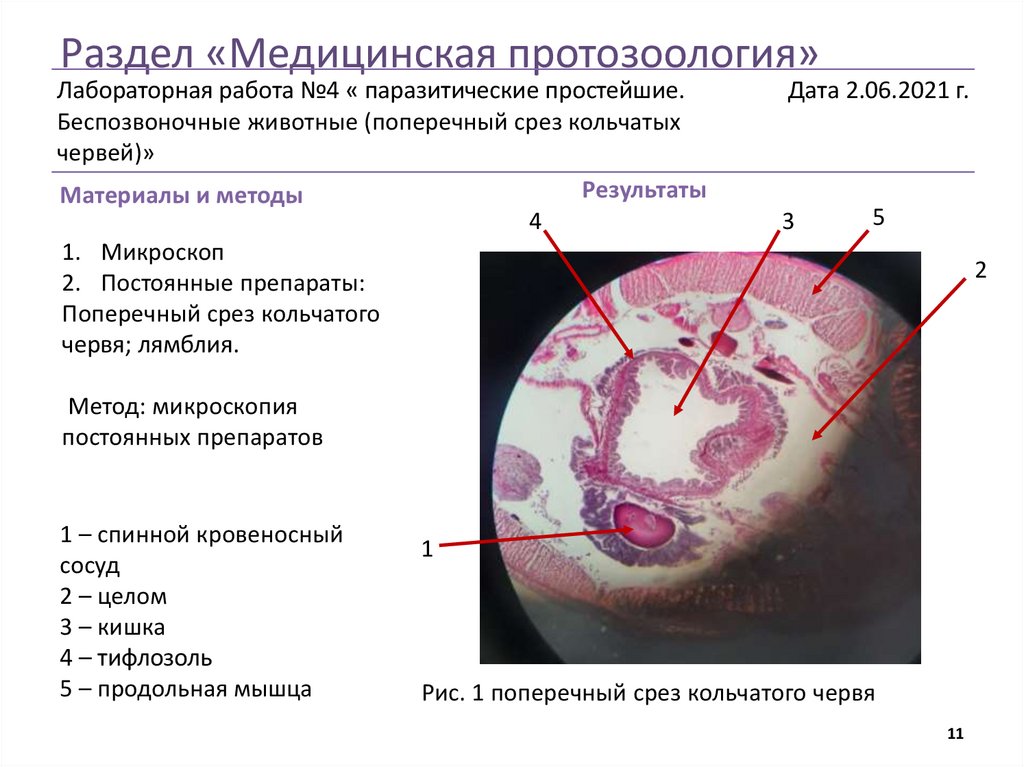 Раздел «Медицинская протозоология»

Лабораторная работа №4 « паразитические простейшие. Беспозвоночные животные (поперечный срез кольчатых червей)»

Дата 2.06.2021 г.

Материалы и методы

1. Микроскоп
2. Постоянные препараты:
Поперечный срез кольчатого червя; лямблия.

Метод: микроскопия постоянных препаратов

1 – спинной кровеносный сосуд
2 – целом
3 – кишка
4 – тифлозоль
5 – продольная мышца

Результаты

4

3

5

2

1

Рис. 1 поперечный срез кольчатого червя

11